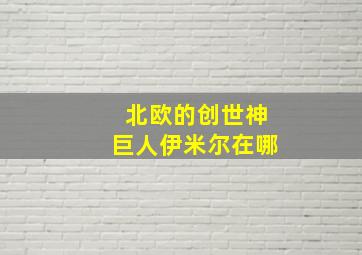 北欧的创世神
巨人伊米尔在哪